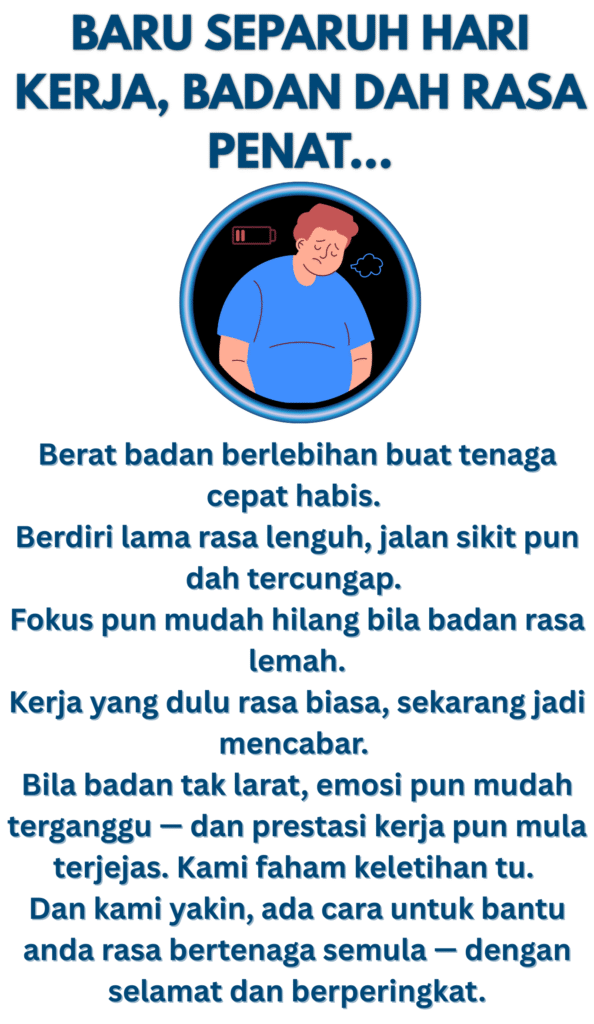 BARU SEPARUH HARI KERJA, BADAN DAH RASA PENAT...

Berat badan berlebihan buat tenaga cepat habis.
Berdiri lama rasa lenguh, jalan sikit pun dah tercungap.
Fokus pun mudah hilang bila badan rasa lemah.
Kerja yang dulu rasa biasa, sekarang jadi mencabar.
Bila badan tak larat, emosi pun mudah terganggu — dan prestasi kerja pun mula terjejas. Kami faham keletihan tu.
Dan kami yakin, ada cara untuk bantu anda rasa bertenaga semula — dengan selamat dan berperingkat.